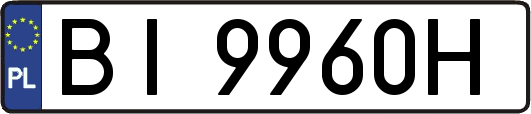 PL
BI 9960H